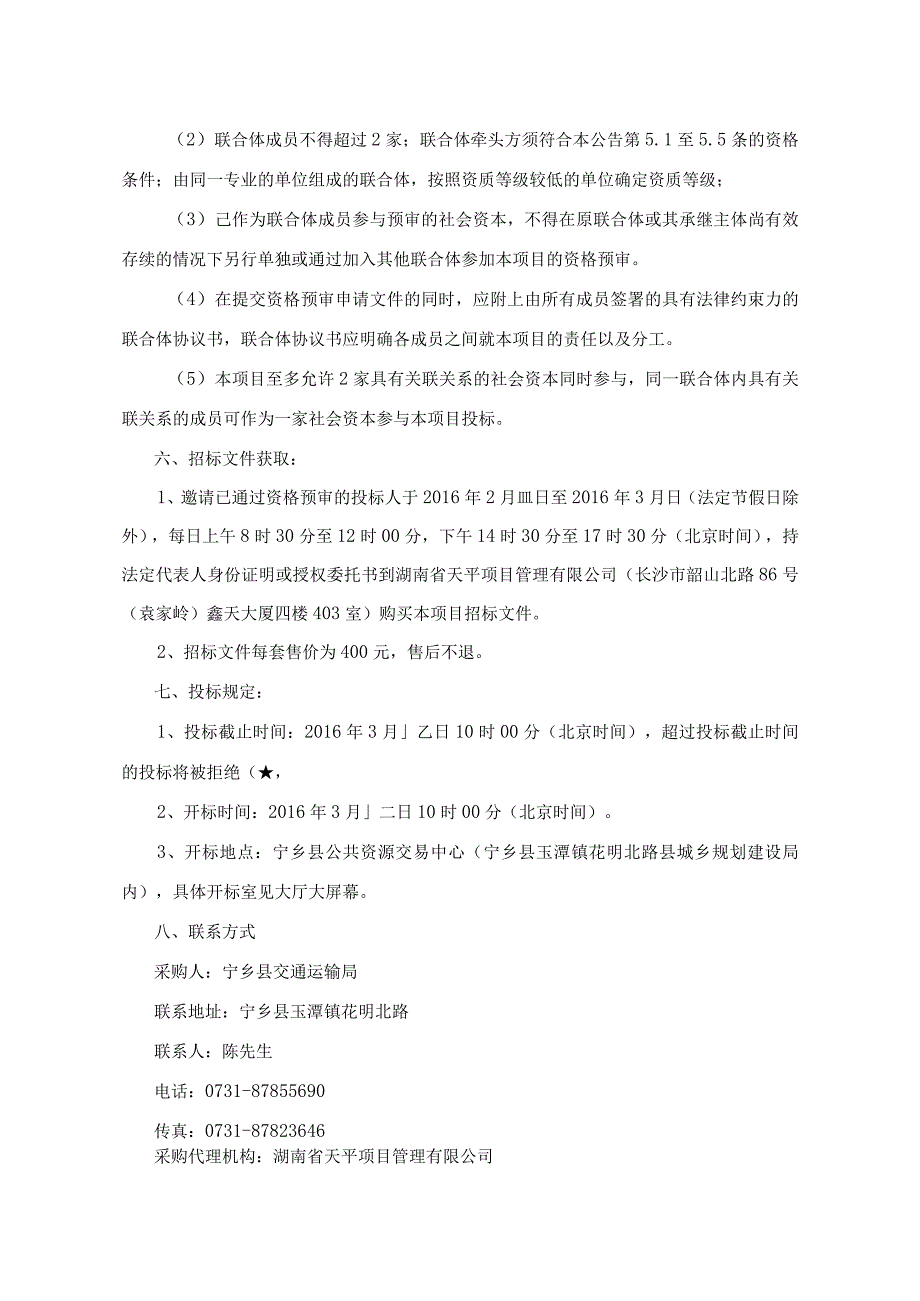 （2）联合体成员不得超过2家；联合体牵头方须符合本公告第5.1至5.5条的资格条件；由同一专业的单位组成的联合体，按照资质等级较低的单位确定资质等级；

（3）已作为联合体成员参与预审的社会资本，不得在原联合体或其承继主体尚有效存续的情况下另行单独或通过加入其他联合体参加本项目的资格预审。

（4）在提交资格预审申请文件的同时，应附上由所有成员签署的具有法律约束力的联合体协议书，联合体协议书应明确各成员之间就本项目的责任以及分工。

（5）本项目至多允许2家具有关联关系的社会资本同时参与，同一联合体内具有关联关系的成员可作为一家社会资本参与本项目投标。

六、招标文件获取：

1、邀请已通过资格预审的投标人于2016年2月皿日至2016年3月日（法定节假日除外），每日上午8时30分至12时00分，下午14时30分至17时30分（北京时间），持法定代表人身份证明或授权委托书到湖南省天平项目管理有限公司（长沙市韶山北路86号（袁家岭）鑫天大厦四楼403室）购买本项目招标文件。

2、招标文件每套售价为400元，售后不退。

七、投标规定：

1、投标截止时间：2016年3月」乙日10时00分（北京时间），超过投标截止时间的投标将被拒绝（★，

2、开标时间：2016年3月」二日10时00分（北京时间）。

3、开标地点：宁乡县公共资源交易中心（宁乡县玉潭镇花明北路县城乡规划建设局内），具体开标室见大厅大屏幕。

八、联系方式

采购人：宁乡县交通运输局

联系地址：宁乡县玉潭镇花明北路

联系人：陈先生

电话：0731-87855690

传真：0731-87823646

采购代理机构：湖南省天平项目管理有限公司